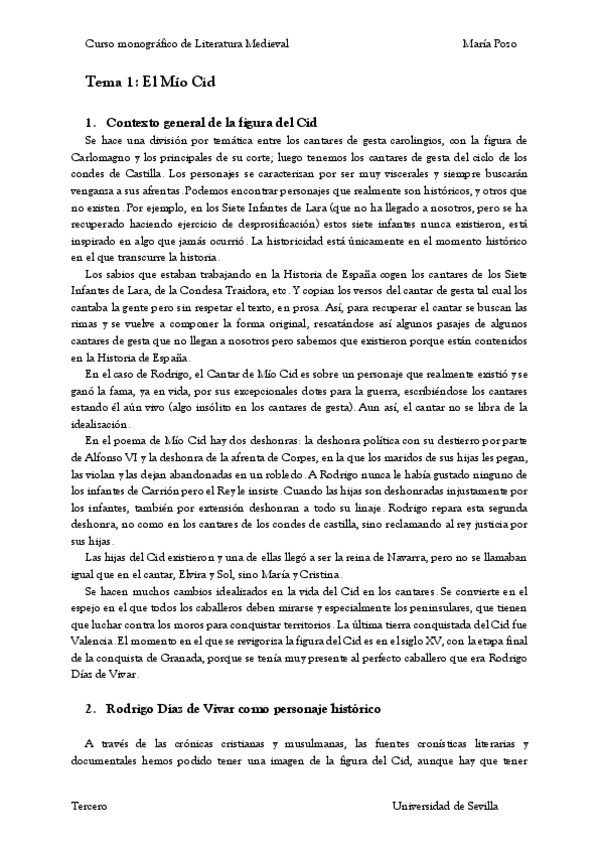 Curso monográfico de Literatura Medieval María Pozo

Tema 1: El Mío Cid

1. Contexto general de la figura del Cid

Se hace una división por temática entre los cantares de gesta carolingios, con la figura de Carlomagno y los principales de su corte; luego tenemos los cantares de gesta del ciclo de los condes de Castilla. Los personajes se caracterizan por ser muy viscerales y siempre buscarán venganza a sus afrentas. Podemos encontrar personajes que realmente son históricos, y otros que no existen. Por ejemplo, en los Siete Infantes de Lara (que no ha llegado a nosotros, pero se ha recuperado haciendo ejercicio de desprosificación) estos siete infantes nunca existieron, está inspirado en algo que jamás ocurrió. La historicidad está únicamente en el momento histórico en el que transcurre la historia.

Los sabios que estaban trabajando en la Historia de España cogen los cantares de los Siete Infantes de Lara, de la Condesa Traidora, etc. Y copian los versos del cantar de gesta tal cual los cantaba la gente pero sin respetar el texto, en prosa. Así, para recuperar el cantar se buscan las rimas y se vuelve a componer la forma original, rescatándose así algunos pasajes de algunos cantares de gesta que no llegan a nosotros pero sabemos que existieron porque están contenidos en la Historia de España.

En el caso de Rodrigo, el Cantar de Mío Cid es sobre un personaje que realmente existió y se ganó la fama, ya en vida, por sus excepcionales dotes para la guerra, escribiéndose los cantares estando él aún vivo (algo insólito en los cantares de gesta). Aun así, el cantar no se libra de la idealización.

En el poema de Mío Cid hay dos deshonras: la deshonra política con su destierro por parte de Alfonso VI y la deshonra de la afrenta de Corpes, en la que los maridos de sus hijas les pegan, las violan y las dejan abandonadas en un robledo. A Rodrigo nunca le había gustado ninguno de los infantes de Carrión pero el Rey le insiste. Cuando las hijas son deshonradas injustamente por los infantes, también por extensión deshonran a todo su linaje. Rodrigo repara esta segunda deshonra, no como en los cantares de los condes de castilla, sino reclamando al rey justicia por sus hijas.

Las hijas del Cid existieron y una de ellas llegó a ser la reina de Navarra, pero no se llamaban igual que en el cantar, Elvira y Sol, sino María y Cristina.

Se hacen muchos cambios idealizados en la vida del Cid en los cantares. Se convierte en el espejo en el que todos los caballeros deben mirarse y especialmente los peninsulares, que tienen que luchar contra los moros para conquistar territorios. La última tierra conquistada del Cid fue Valencia. El momento en el que se revigoriza la figura del Cid es en el siglo XV, con la etapa final de la conquista de Granada, porque se tenía muy presente al perfecto caballero que era Rodrigo Díaz de Vivar.

2. Rodrigo Díaz de Vivar como personaje histórico

A través de las crónicas cristianas y musulmanas, las fuentes cronísticas literarias y documentales hemos podido tener una imagen de la figura del Cid, aunque hay que tener

Tercero Universidad de Sevilla